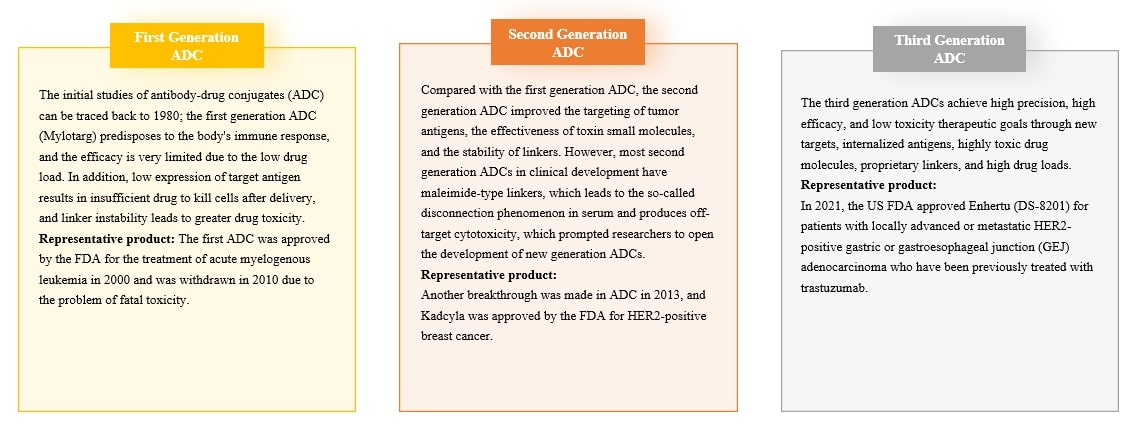 First Generation ADC

The initial studies of antibody-drug conjugates (ADC) can be traced back to 1980; the first generation ADC (Mylotarg) predisposes to the body's immune response, and the efficacy is very limited due to the low drug load. In addition, low expression of target antigen results in insufficient drug to kill cells after delivery, and linker instability leads to greater drug toxicity.
Representative product: The first ADC was approved by the FDA for the treatment of acute myelogenous leukemia in 2000 and was withdrawn in 2010 due to the problem of fatal toxicity.

Second Generation ADC

Compared with the first generation ADC, the second generation ADC improved the targeting of tumor antigens, the effectiveness of toxin small molecules, and the stability of linkers. However, most second generation ADCs in clinical development have maleimide-type linkers, which leads to the so-called disconnection phenomenon in serum and produces off-target cytotoxicity, which prompted researchers to open the development of new generation ADCs.
Representative product:
Another breakthrough was made in ADC in 2013, and Kadcyla was approved by the FDA for HER2-positive breast cancer.

Third Generation ADC

The third generation ADCs achieve high precision, high efficacy, and low toxicity therapeutic goals through new targets, internalized antigens, highly toxic drug molecules, proprietary linkers, and high drug loads.
Representative product:
In 2021, the US FDA approved Enhertu (DS-8201) for patients with locally advanced or metastatic HER2-positive gastric or gastroesophageal junction (GEJ) adenocarcinoma who have been previously treated with trastuzumab.